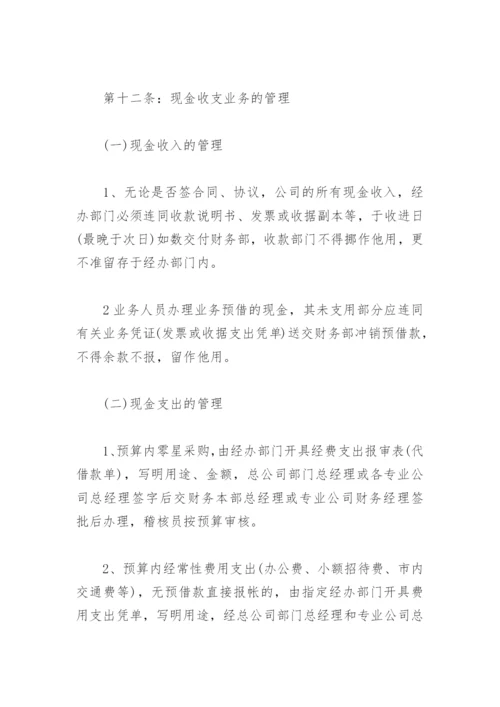 第十二条：现金收支业务的管理

(一)现金收入的管理

1、无论是否签合同、协议，公司的所有现金收入，经办部门必须连同收款说明书、发票或收据副本等，于收进日(最晚于次日)如数交付财务部，收款部门不得挪作他用，更不准留存于经办部门内。

2业务人员办理业务预借的现金，其未支用部分应连同有关业务凭证(发票或收据支出凭单)送交财务部冲销预借款，不得余款不报，留作他用。

(二)现金支出的管理

1、预算内零星采购，由经办部门开具经费支出报审表(代借款单)，写明用途、金额，总公司部门总经理或各专业公司总经理签字后交财务本部总经理或专业公司财务经理签批后办理，稽核员按预算审核。

2、预算内经常性费用支出(办公费、小额招待费、市内交通费等)，无预借款直接报帐的，由指定经办部门开具费用支出凭单，写明用途，经总公司部门总经理和专业公司总